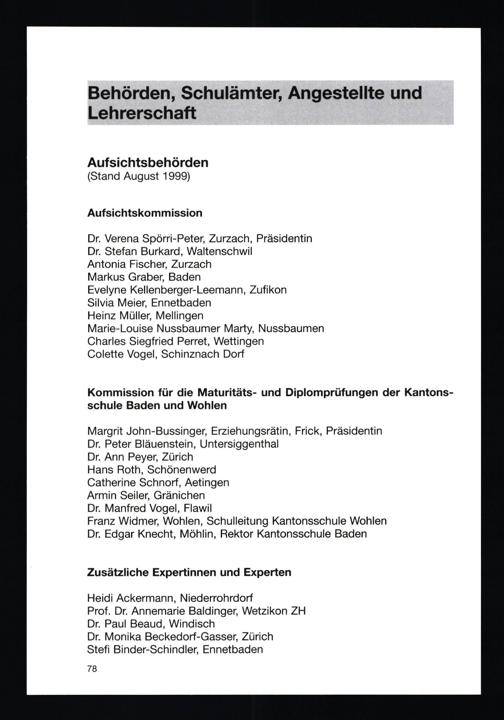 Behörden, Schulämter, Angestellte und Lehrerschaft

Aufsichtsbehörden
(Stand August 1999)

Aufsichtskommission

Dr. Verena Spörri-Peter, Zurzach, Präsidentin
Dr. Stefan Burkard, Waltenschwil
Antonia Fischer, Zurzach
Markus Graber, Baden
Evelyne Kellenberger-Leemann, Zufikon
Silvia Meier, Ennetbaden
Heinz Müller, Mellingen
Marie-Louise Nussbaumer Marty, Nussbaumen
Charles Siegfried Perret, Wettingen
Colette Vogel, Schinznach Dorf

Kommission für die Maturitäts- und Diplomprüfungen der Kantonsschule Baden und Wohlen

Margrit John-Bussinger, Erziehungsrätin, Frick, Präsidentin
Dr. Peter Bläuenstein, Untersiggenthal
Dr. Ann Peyer, Zürich
Hans Roth, Schönenwerd
Catherine Schnorf, Aetingen
Armin Seiler, Gränichen
Dr. Manfred Vogel, Flawil
Franz Widmer, Wohlen, Schulleitung Kantonsschule Wohlen
Dr. Edgar Knecht, Möhlin, Rektor Kantonsschule Baden

Zusätzliche Expertinnen und Experten

Heidi Ackermann, Niederrohrdorf
Prof. Dr. Annemarie Baldinger, Wetzikon ZH
Dr. Paul Beaud, Windisch
Dr. Monika Beckedorf-Gasser, Zürich
Stefi Binder-Schindler, Ennetbaden

78